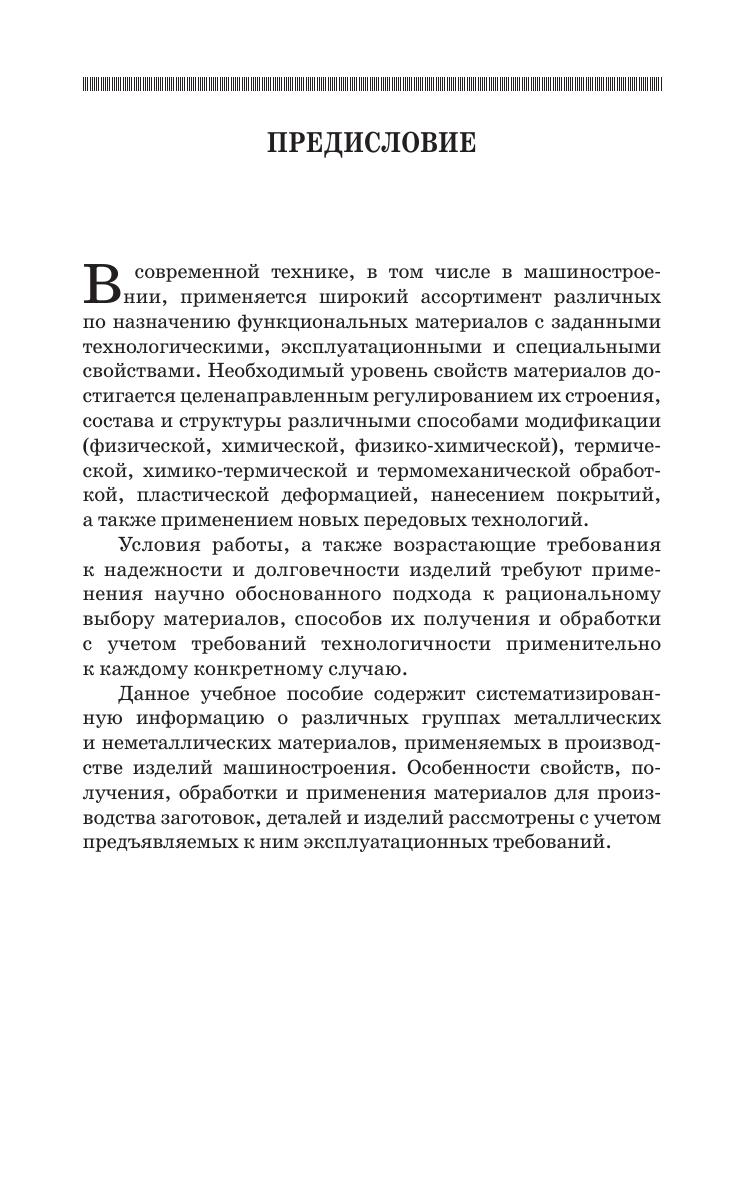 ПРЕДИСЛОВИЕ

В современной технике, в том числе в машиностроении, применяется широкий ассортимент различных по назначению функциональных материалов с заданными технологическими, эксплуатационными и специальными свойствами. Необходимый уровень свойств материалов достигается целенаправленным регулированием их строения, состава и структуры различными способами модификации (физической, химической, физико-химической), термической, химико-термической и термомеханической обработкой, пластической деформацией, нанесением покрытий, а также применением новых передовых технологий.

Условия работы, а также возрастающие требования к надежности и долговечности изделий требуют применения научно обоснованного подхода к рациональному выбору материалов, способов их получения и обработки с учетом требований технологичности применительно к каждому конкретному случаю.

Данное учебное пособие содержит систематизированную информацию о различных группах металлических и неметаллических материалов, применяемых в производстве изделий машиностроения. Особенности свойств, получения, обработки и применения материалов для производства заготовок, деталей и изделий рассмотрены с учетом предъявляемых к ним эксплуатационных требований.